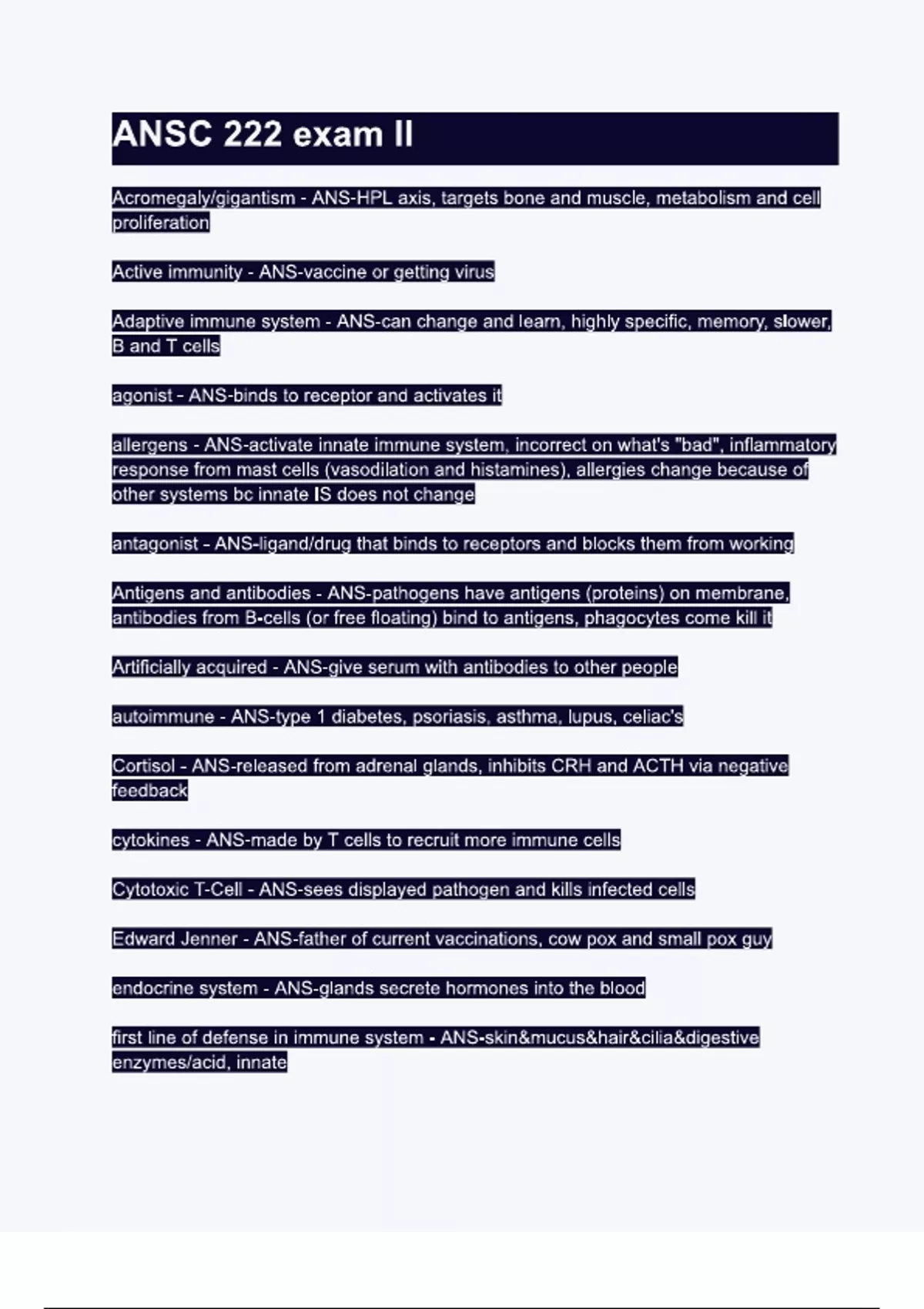 ANSC 222 exam II

Acromegaly/gigantism - ANS-HPL axis, targets bone and muscle, metabolism and cell proliferation

Active immunity - ANS-vaccine or getting virus

Adaptive immune system - ANS-can change and learn, highly specific, memory, slower, B and T cells

agonist - ANS-binds to receptor and activates it

allergens - ANS-activate innate immune system, incorrect on what's "bad", inflammatory response from mast cells (vasodilation and histamines), allergies change because of other systems bc innate IS does not change

antagonist - ANS-ligand/drug that binds to receptors and blocks them from working

Antigens and antibodies - ANS-pathogens have antigens (proteins) on membrane, antibodies from B-cells (or free floating) bind to antigens, phagocytes come kill it

Artificially acquired - ANS-give serum with antibodies to other people

autoimmune - ANS-type 1 diabetes, psoriasis, asthma, lupus, celiac's

Cortisol - ANS-released from adrenal glands, inhibits CRH and ACTH via negative feedback

cytokines - ANS-made by T cells to recruit more immune cells

Cytotoxic T-Cell - ANS-sees displayed pathogen and kills infected cells

Edward Jenner - ANS-father of current vaccinations, cow pox and small pox guy

endocrine system - ANS-glands secrete hormones into the blood

first line of defense in immune system - ANS-skin&mucus&hair&cilia&digestive enzymes/acid, innate